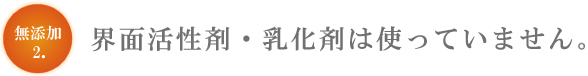 無添加
2.

界面活性剤・乳化剤は使っていません。